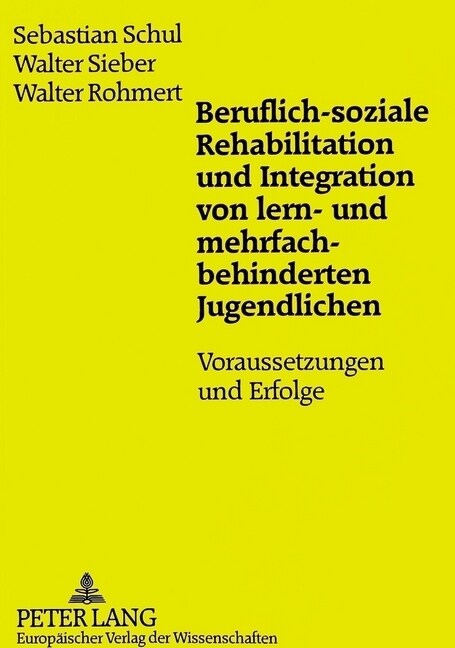 Sebastian Schul
Walter Sieber
Walter Rohmert

Beruflich-soziale Rehabilitation und Integration von lern- und mehrfachbehinderten Jugendlichen

Voraussetzungen und Erfolge

PETER LANG
Europäischer Verlag der Wissenschaften